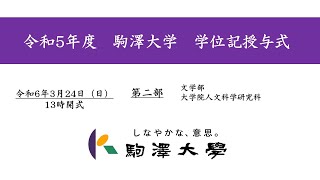 令和5年度　駒澤大学　学位記授与式

令和6年3月24日（日）
13時開式

第二部

文学部
大学院人文科学研究科

しなやかな、意思。
駒澤大學